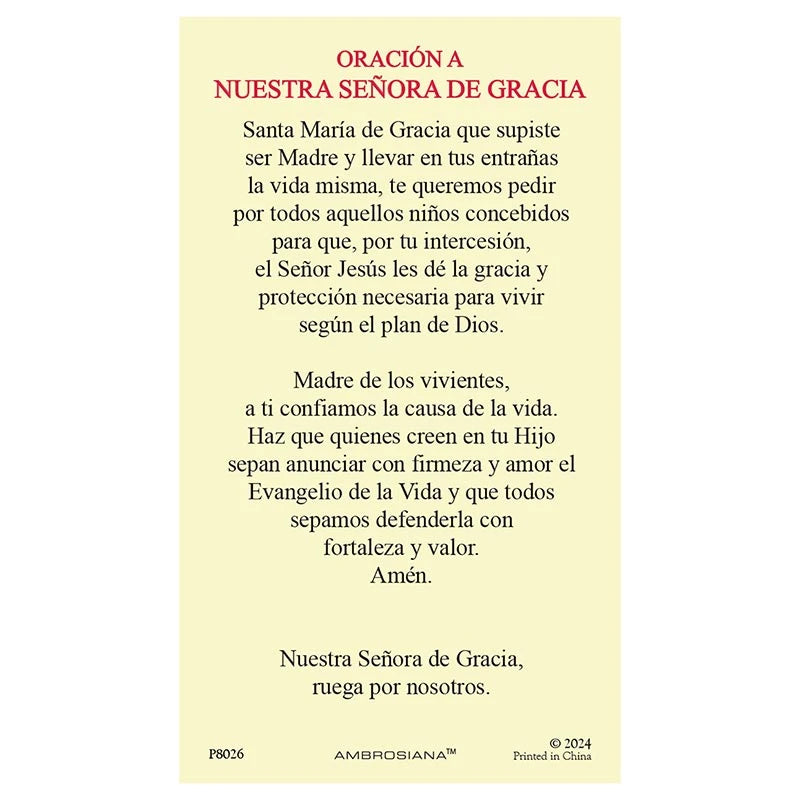 ORACIÓN A
NUESTRA SEÑORA DE GRACIA

Santa María de Gracia que supiste ser Madre y llevar en tus entrañas la vida misma, te queremos pedir por todos aquellos niños concebidos para que, por tu intercesión, el Señor Jesús les dé la gracia y protección necesaria para vivir según el plan de Dios.

Madre de los vivientes, a ti confiamos la causa de la vida. Haz que quienes creen en tu Hijo sepan anunciar con firmeza y amor el Evangelio de la Vida y que todos sepamos defenderla con fortaleza y valor.
Amén.

Nuestra Señora de Gracia, ruega por nosotros.

P8026
AMBROSIANA™
© 2024
Printed in China